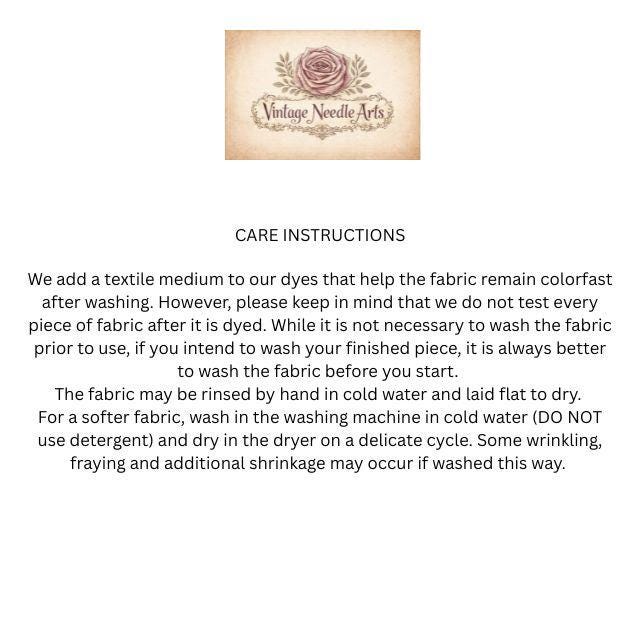 Vintage Needle Arts

CARE INSTRUCTIONS

We add a textile medium to our dyes that help the fabric remain colorfast after washing. However, please keep in mind that we do not test every piece of fabric after it is dyed. While it is not necessary to wash the fabric prior to use, if you intend to wash your finished piece, it is always better to wash the fabric before you start.

The fabric may be rinsed by hand in cold water and laid flat to dry.

For a softer fabric, wash in the washing machine in cold water (DO NOT use detergent) and dry in the dryer on a delicate cycle. Some wrinkling, fraying and additional shrinkage may occur if washed this way.